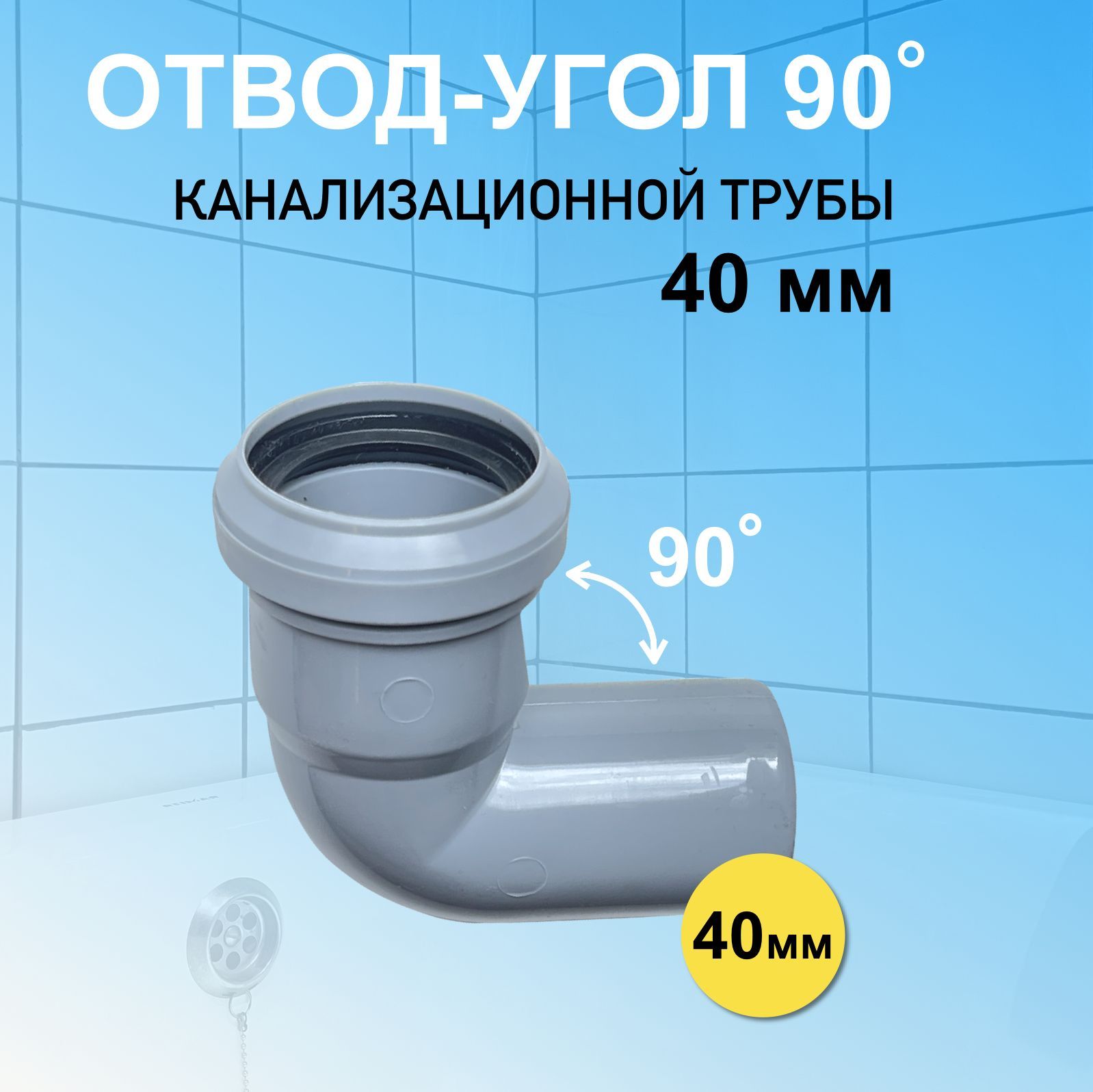 ОТВОД-УГОЛ 90°
КАНАЛИЗАЦИОННОЙ ТРУБЫ
40 мм

90°

40мм